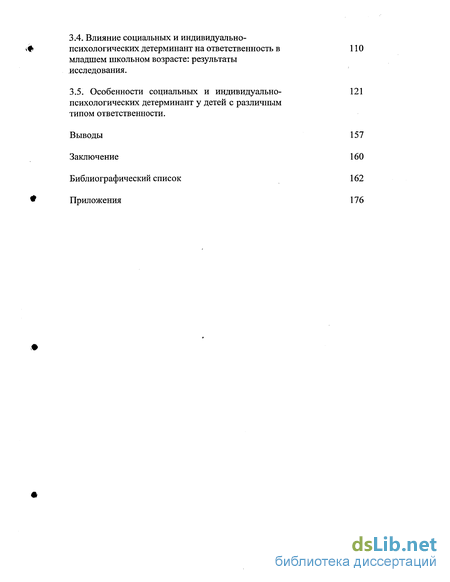 3.4. Влияние социальных и индивидуально-психологических детерминант на ответственность в младшем школьном возрасте: результаты исследования. 110

3.5. Особенности социальных и индивидуально-психологических детерминант у детей с различным типом ответственности. 121

Выводы 157

Заключение 160

Библиографический список 162

Приложения 176

dsLib.net
библиотека диссертаций